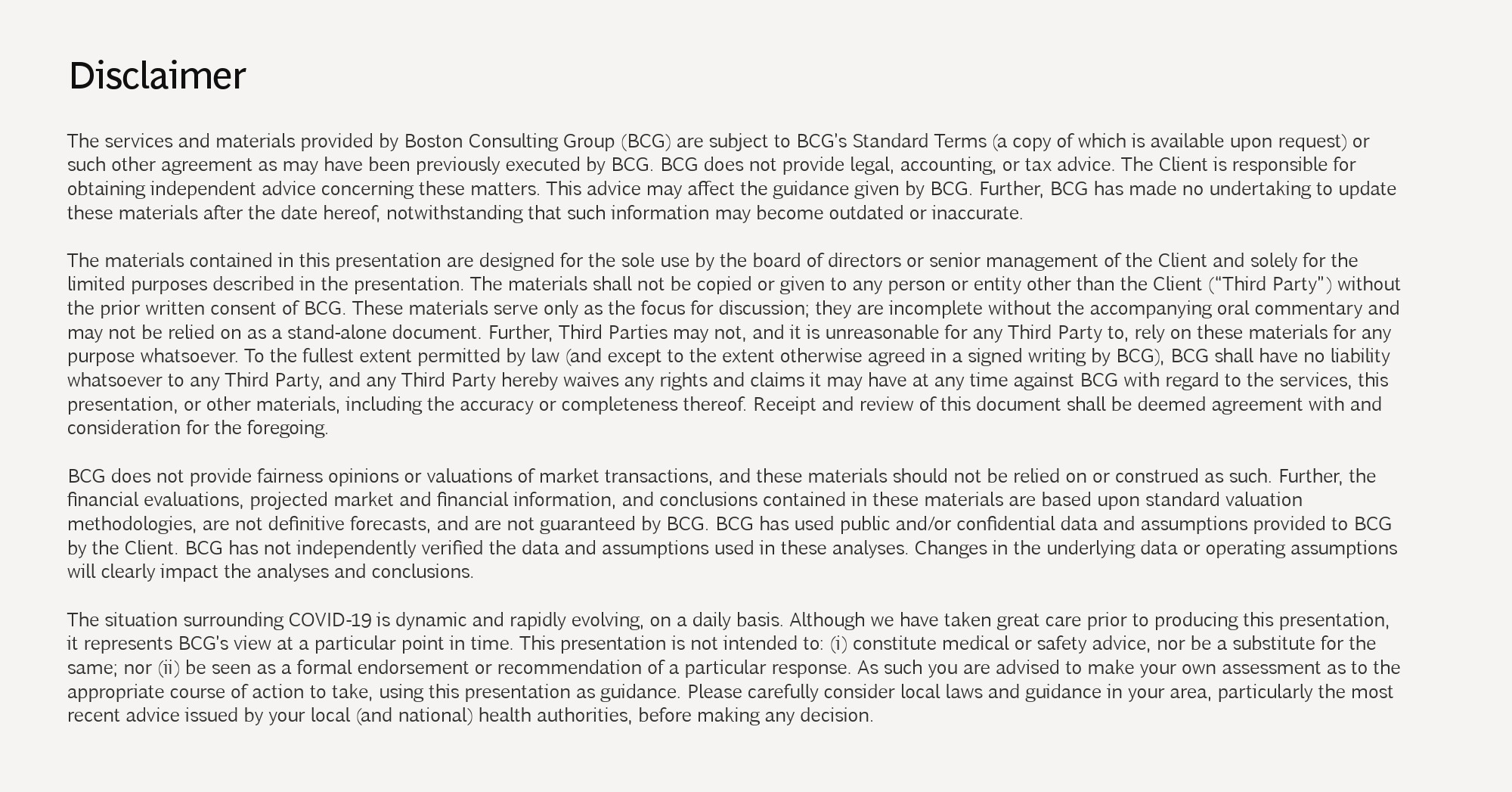 Disclaimer

The services and materials provided by Boston Consulting Group (BCG) are subject to BCG's Standard Terms (a copy of which is available upon request) or such other agreement as may have been previously executed by BCG. BCG does not provide legal, accounting, or tax advice. The Client is responsible for obtaining independent advice concerning these matters. This advice may affect the guidance given by BCG. Further, BCG has made no undertaking to update these materials after the date hereof, notwithstanding that such information may become outdated or inaccurate.

The materials contained in this presentation are designed for the sole use by the board of directors or senior management of the Client and solely for the limited purposes described in the presentation. The materials shall not be copied or given to any person or entity other than the Client ("Third Party") without the prior written consent of BCG. These materials serve only as the focus for discussion; they are incomplete without the accompanying oral commentary and may not be relied on as a stand-alone document. Further, Third Parties may not, and it is unreasonable for any Third Party to, rely on these materials for any purpose whatsoever. To the fullest extent permitted by law (and except to the extent otherwise agreed in a signed writing by BCG), BCG shall have no liability whatsoever to any Third Party, and any Third Party hereby waives any rights and claims it may have at any time against BCG with regard to the services, this presentation, or other materials, including the accuracy or completeness thereof. Receipt and review of this document shall be deemed agreement with and consideration for the foregoing.

BCG does not provide fairness opinions or valuations of market transactions, and these materials should not be relied on or construed as such. Further, the financial evaluations, projected market and financial information, and conclusions contained in these materials are based upon standard valuation methodologies, are not definitive forecasts, and are not guaranteed by BCG. BCG has used public and/or confidential data and assumptions provided to BCG by the Client. BCG has not independently verified the data and assumptions used in these analyses. Changes in the underlying data or operating assumptions will clearly impact the analyses and conclusions.

The situation surrounding COVID-19 is dynamic and rapidly evolving, on a daily basis. Although we have taken great care prior to producing this presentation, it represents BCG's view at a particular point in time. This presentation is not intended to: (i) constitute medical or safety advice, nor be a substitute for the same; nor (ii) be seen as a formal endorsement or recommendation of a particular response. As such you are advised to make your own assessment as to the appropriate course of action to take, using this presentation as guidance. Please carefully consider local laws and guidance in your area, particularly the most recent advice issued by your local (and national) health authorities, before making any decision.